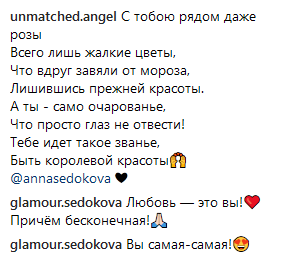 unmatched.angel С тобою рядом даже розы
Всего лишь жалкие цветы,
Что вдруг завяли от мороза,
Лишившись прежней красоты.
А ты - само очарованье,
Что просто глаз не отвести!
Тебе идет такое званье,
Быть королевой красоты🙌
@annasedokova 🖤

glamour.sedokova Любовь — это вы!❤️
Причём бесконечная!🙏

glamour.sedokova Вы самая-самая!😍